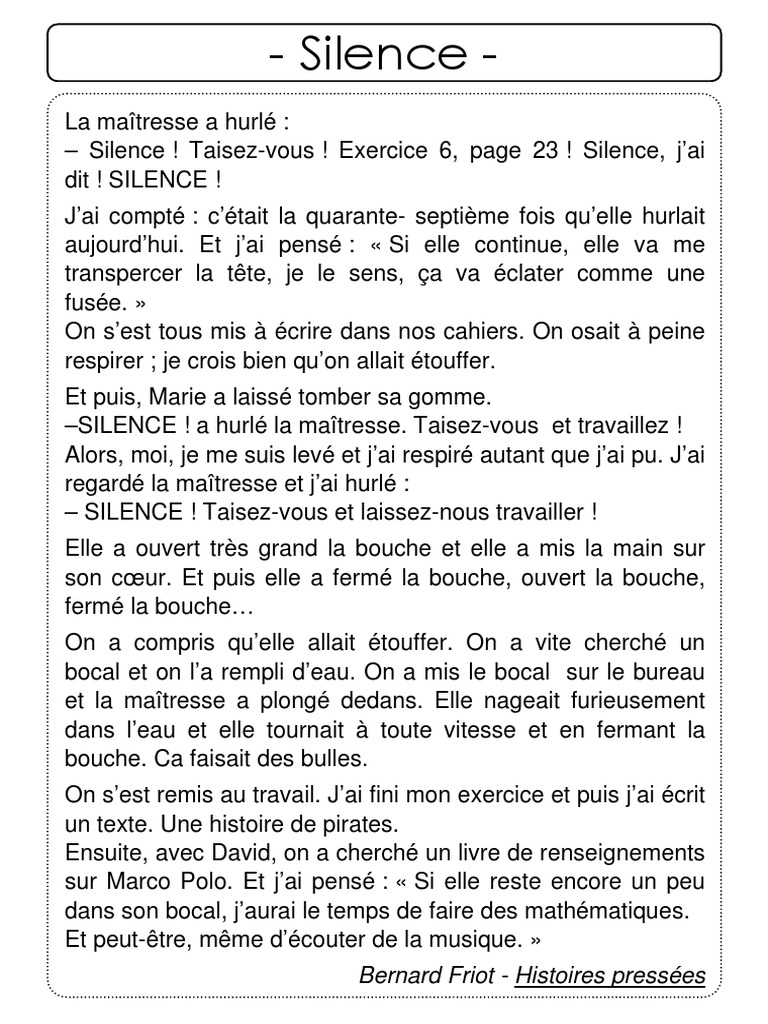 - Silence -

La maîtresse a hurlé :
– Silence ! Taisez-vous ! Exercice 6, page 23 ! Silence, j'ai dit ! SILENCE !

J'ai compté : c'était la quarante- septième fois qu'elle hurlait aujourd'hui. Et j'ai pensé : « Si elle continue, elle va me transpercer la tête, je le sens, ça va éclater comme une fusée. »
On s'est tous mis à écrire dans nos cahiers. On osait à peine respirer ; je crois bien qu'on allait étouffer.

Et puis, Marie a laissé tomber sa gomme.
–SILENCE ! a hurlé la maîtresse. Taisez-vous et travaillez !
Alors, moi, je me suis levé et j'ai respiré autant que j'ai pu. J'ai regardé la maîtresse et j'ai hurlé :
– SILENCE ! Taisez-vous et laissez-nous travailler !

Elle a ouvert très grand la bouche et elle a mis la main sur son cœur. Et puis elle a fermé la bouche, ouvert la bouche, fermé la bouche…

On a compris qu'elle allait étouffer. On a vite cherché un bocal et on l'a rempli d'eau. On a mis le bocal sur le bureau et la maîtresse a plongé dedans. Elle nageait furieusement dans l'eau et elle tournait à toute vitesse et en fermant la bouche. Ca faisait des bulles.

On s'est remis au travail. J'ai fini mon exercice et puis j'ai écrit un texte. Une histoire de pirates.
Ensuite, avec David, on a cherché un livre de renseignements sur Marco Polo. Et j'ai pensé : « Si elle reste encore un peu dans son bocal, j'aurai le temps de faire des mathématiques. Et peut-être, même d'écouter de la musique. »

Bernard Friot - Histoires pressées